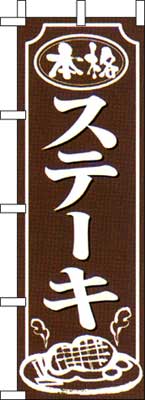 本格

ステーキ